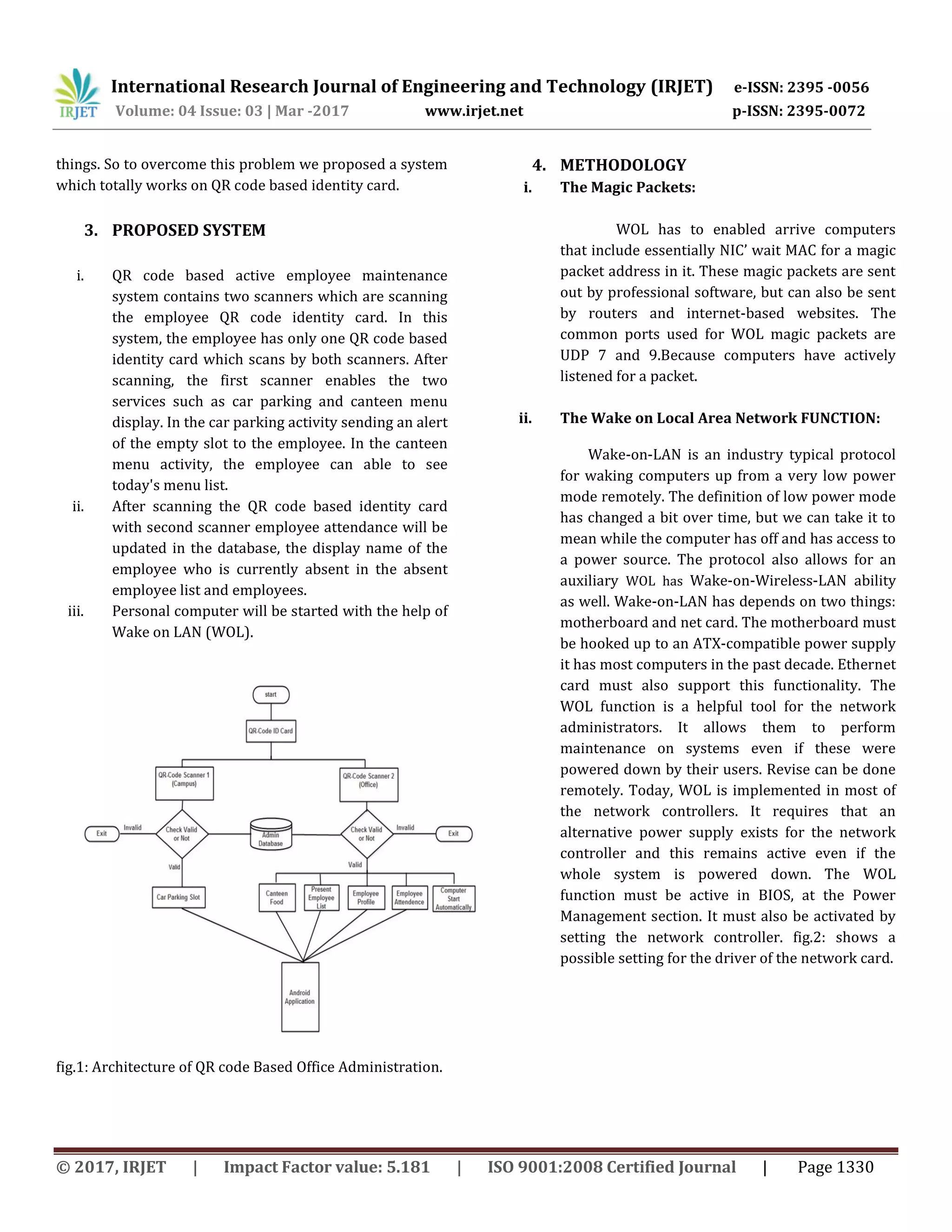 IRJET International Research Journal of Engineering and Technology (IRJET) e-ISSN: 2395 -0056
Volume: 04 Issue: 03 | Mar -2017 www.irjet.net p-ISSN: 2395-0072

things. So to overcome this problem we proposed a system which totally works on QR code based identity card.

3. PROPOSED SYSTEM

i. QR code based active employee maintenance system contains two scanners which are scanning the employee QR code identity card. In this system, the employee has only one QR code based identity card which scans by both scanners. After scanning, the first scanner enables the two services such as car parking and canteen menu display. In the car parking activity sending an alert of the empty slot to the employee. In the canteen menu activity, the employee can able to see today's menu list.
ii. After scanning the QR code based identity card with second scanner employee attendance will be updated in the database, the display name of the employee who is currently absent in the absent employee list and employees.
iii. Personal computer will be started with the help of Wake on LAN (WOL).

start
QR-Code ID Card
QR-Code Scanner 1 (Campus)
QR-Code Scanner 2 (Office)
Exit
Invalid
Check Valid or Not
Admin Database
Check Valid or Not
Invalid
Exit
Valid
Valid
Car Parking Slot
Canteen Food
Present Employee List
Employee Profile
Employee Attendence
Computer Start Automatically
Android Application

fig.1: Architecture of QR code Based Office Administration.

4. METHODOLOGY
i. The Magic Packets:

WOL has to enabled arrive computers that include essentially NIC' wait MAC for a magic packet address in it. These magic packets are sent out by professional software, but can also be sent by routers and internet-based websites. The common ports used for WOL magic packets are UDP 7 and 9.Because computers have actively listened for a packet.

ii. The Wake on Local Area Network FUNCTION:

Wake-on-LAN is an industry typical protocol for waking computers up from a very low power mode remotely. The definition of low power mode has changed a bit over time, but we can take it to mean while the computer has off and has access to a power source. The protocol also allows for an auxiliary WOL has Wake-on-Wireless-LAN ability as well. Wake-on-LAN has depends on two things: motherboard and net card. The motherboard must be hooked up to an ATX-compatible power supply it has most computers in the past decade. Ethernet card must also support this functionality. The WOL function is a helpful tool for the network administrators. It allows them to perform maintenance on systems even if these were powered down by their users. Revise can be done remotely. Today, WOL is implemented in most of the network controllers. It requires that an alternative power supply exists for the network controller and this remains active even if the whole system is powered down. The WOL function must be active in BIOS, at the Power Management section. It must also be activated by setting the network controller. fig.2: shows a possible setting for the driver of the network card.

© 2017, IRJET | Impact Factor value: 5.181 | ISO 9001:2008 Certified Journal | Page 1330